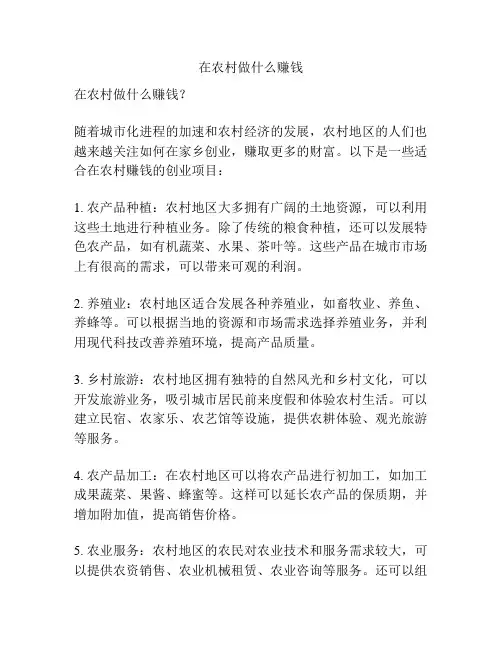 在农村做什么赚钱

在农村做什么赚钱？

随着城市化进程的加速和农村经济的发展，农村地区的人们也越来越关注如何在家乡创业，赚取更多的财富。以下是一些适合在农村赚钱的创业项目：

1. 农产品种植：农村地区大多拥有广阔的土地资源，可以利用这些土地进行种植业务。除了传统的粮食种植，还可以发展特色农产品，如有机蔬菜、水果、茶叶等。这些产品在城市市场上有很高的需求，可以带来可观的利润。

2. 养殖业：农村地区适合发展各种养殖业，如畜牧业、养鱼、养蜂等。可以根据当地的资源和市场需求选择养殖业务，并利用现代科技改善养殖环境，提高产品质量。

3. 乡村旅游：农村地区拥有独特的自然风光和乡村文化，可以开发旅游业务，吸引城市居民前来度假和体验农村生活。可以建立民宿、农家乐、农艺馆等设施，提供农耕体验、观光旅游等服务。

4. 农产品加工：在农村地区可以将农产品进行初加工，如加工成果蔬菜、果酱、蜂蜜等。这样可以延长农产品的保质期，并增加附加值，提高销售价格。

5. 农业服务：农村地区的农民对农业技术和服务需求较大，可以提供农资销售、农业机械租赁、农业咨询等服务。还可以组